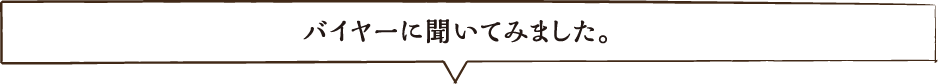 バイヤーに聞いてみました。